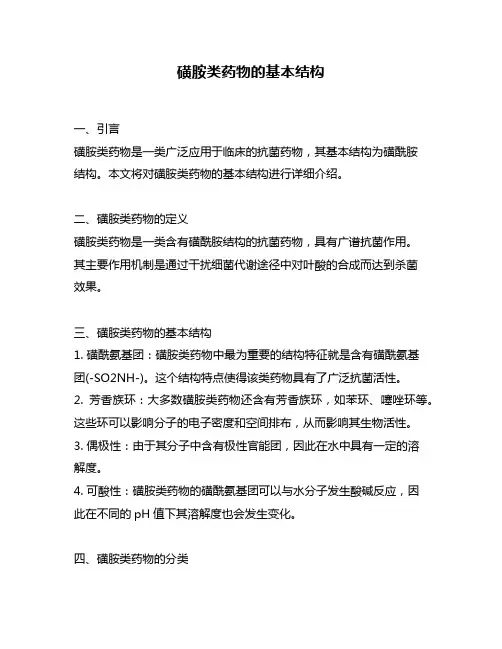 磺胺类药物的基本结构

一、引言
磺胺类药物是一类广泛应用于临床的抗菌药物，其基本结构为磺酰胺结构。本文将对磺胺类药物的基本结构进行详细介绍。

二、磺胺类药物的定义
磺胺类药物是一类含有磺酰胺结构的抗菌药物，具有广谱抗菌作用。其主要作用机制是通过干扰细菌代谢途径中对叶酸的合成而达到杀菌效果。

三、磺胺类药物的基本结构
1. 磺酰氨基团：磺胺类药物中最为重要的结构特征就是含有磺酰氨基团(-SO2NH-)。这个结构特点使得该类药物具有了广泛抗菌活性。
2. 芳香族环：大多数磺胺类药物还含有芳香族环，如苯环、噻唑环等。这些环可以影响分子的电子密度和空间排布，从而影响其生物活性。
3. 偶极性：由于其分子中含有极性官能团，因此在水中具有一定的溶解度。
4. 可酸性：磺胺类药物的磺酰氨基团可以与水分子发生酸碱反应，因此在不同的 pH 值下其溶解度也会发生变化。

四、磺胺类药物的分类